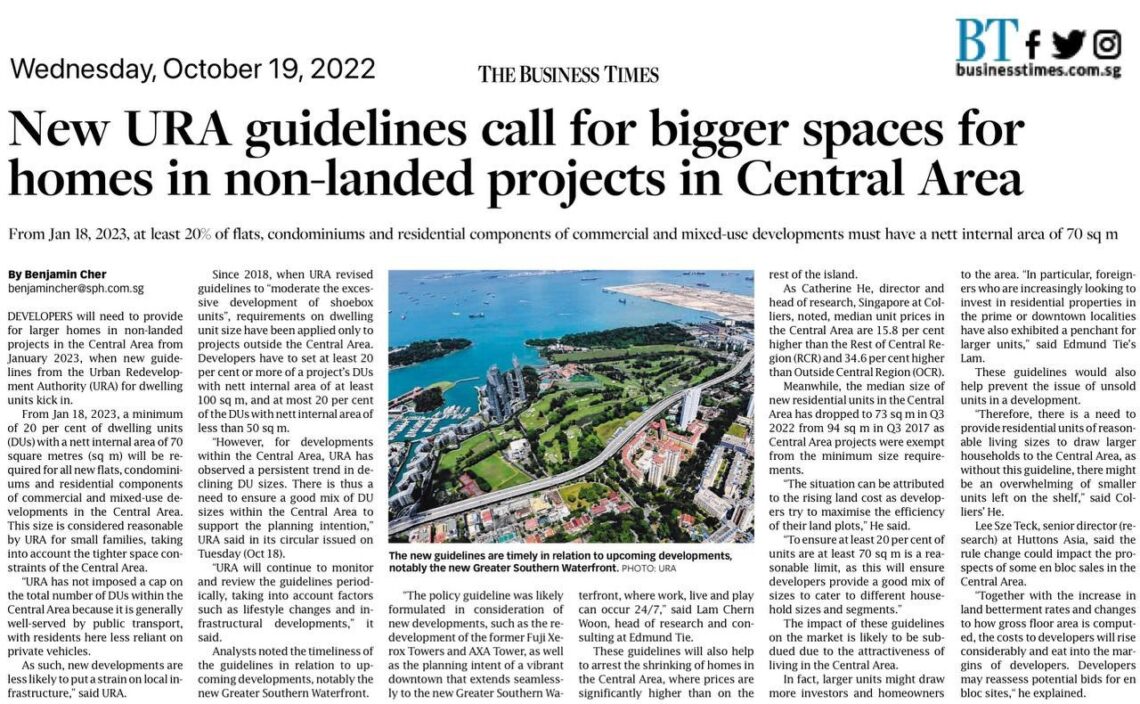 Wednesday, October 19, 2022

THE BUSINESS TIMES

BT
businesstimes.com.sg

New URA guidelines call for bigger spaces for homes in non-landed projects in Central Area

From Jan 18, 2023, at least 20% of flats, condominiums and residential components of commercial and mixed-use developments must have a nett internal area of 70 sq m

By Benjamin Cher
benjamincher@sph.com.sg

DEVELOPERS will need to provide for larger homes in non-landed projects in the Central Area from January 2023, when new guidelines from the Urban Redevelopment Authority (URA) for dwelling units kick in.

From Jan 18, 2023, a minimum of 20 per cent of dwelling units (DUs) with a nett internal area of 70 square metres (sq m) will be required for all new flats, condominiums and residential components of commercial and mixed-use developments in the Central Area. This size is considered reasonable by URA for small families, taking into account the tighter space constraints of the Central Area.

"URA has not imposed a cap on the total number of DUs within the Central Area because it is generally well-served by public transport, with residents here less reliant on private vehicles.

As such, new developments are less likely to put a strain on local infrastructure," said URA.

Since 2018, when URA revised guidelines to "moderate the excessive development of shoebox units", requirements on dwelling unit size have been applied only to projects outside the Central Area. Developers have to set at least 20 per cent or more of a project's DUs with nett internal area of at least 100 sq m, and at most 20 per cent of the DUs with nett internal area of less than 50 sq m.

"However, for developments within the Central Area, URA has observed a persistent trend in declining DU sizes. There is thus a need to ensure a good mix of DU sizes within the Central Area to support the planning intention," URA said in its circular issued on Tuesday (Oct 18).

"URA will continue to monitor and review the guidelines periodically, taking into account factors such as lifestyle changes and infrastructural developments," it said.

Analysts noted the timeliness of the guidelines in relation to upcoming developments, notably the new Greater Southern Waterfront.

The new guidelines are timely in relation to upcoming developments, notably the new Greater Southern Waterfront. PHOTO: URA

"The policy guideline was likely formulated in consideration of new developments, such as the redevelopment of the former Fuji Xerox Towers and AXA Tower, as well as the planning intent of a vibrant downtown that extends seamlessly to the new Greater Southern Waterfront, where work, live and play can occur 24/7," said Lam Chern Woon, head of research and consulting at Edmund Tie.

These guidelines will also help to arrest the shrinking of homes in the Central Area, where prices are significantly higher than on the rest of the island.

As Catherine He, director and head of research, Singapore at Colliers, noted, median unit prices in the Central Area are 15.8 per cent higher than the Rest of Central Region (RCR) and 34.6 per cent higher than Outside Central Region (OCR).

Meanwhile, the median size of new residential units in the Central Area has dropped to 73 sq m in Q3 2022 from 94 sq m in Q3 2017 as Central Area projects were exempt from the minimum size requirements.

"The situation can be attributed to the rising land cost as developers try to maximise the efficiency of their land plots," He said.

"To ensure at least 20 per cent of units are at least 70 sq m is a reasonable limit, as this will ensure developers provide a good mix of sizes to cater to different household sizes and segments."

The impact of these guidelines on the market is likely to be subdued due to the attractiveness of living in the Central Area.

In fact, larger units might draw more investors and homeowners to the area. "In particular, foreigners who are increasingly looking to invest in residential properties in the prime or downtown localities have also exhibited a penchant for larger units," said Edmund Tie's Lam.

These guidelines would also help prevent the issue of unsold units in a development.

"Therefore, there is a need to provide residential units of reasonable living sizes to draw larger households to the Central Area, as without this guideline, there might be an overwhelming of smaller units left on the shelf," said Colliers' He.

Lee Sze Teck, senior director (research) at Huttons Asia, said the rule change could impact the prospects of some en bloc sales in the Central Area.

"Together with the increase in land betterment rates and changes to how gross floor area is computed, the costs to developers will rise considerably and eat into the margins of developers. Developers may reassess potential bids for en bloc sites," he explained.